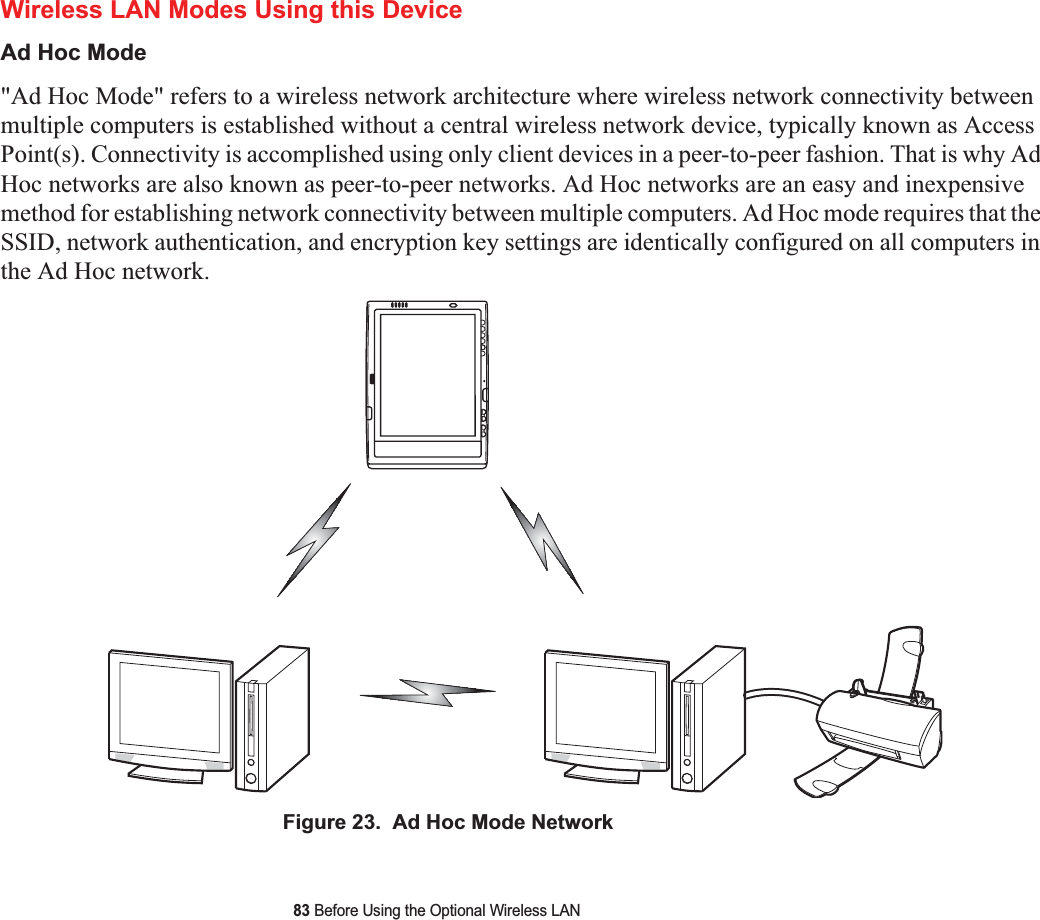 Wireless LAN Modes Using this Device

Ad Hoc Mode

"Ad Hoc Mode" refers to a wireless network architecture where wireless network connectivity between multiple computers is established without a central wireless network device, typically known as Access Point(s). Connectivity is accomplished using only client devices in a peer-to-peer fashion. That is why Ad Hoc networks are also known as peer-to-peer networks. Ad Hoc networks are an easy and inexpensive method for establishing network connectivity between multiple computers. Ad Hoc mode requires that the SSID, network authentication, and encryption key settings are identically configured on all computers in the Ad Hoc network.

Figure 23.  Ad Hoc Mode Network

83 Before Using the Optional Wireless LAN